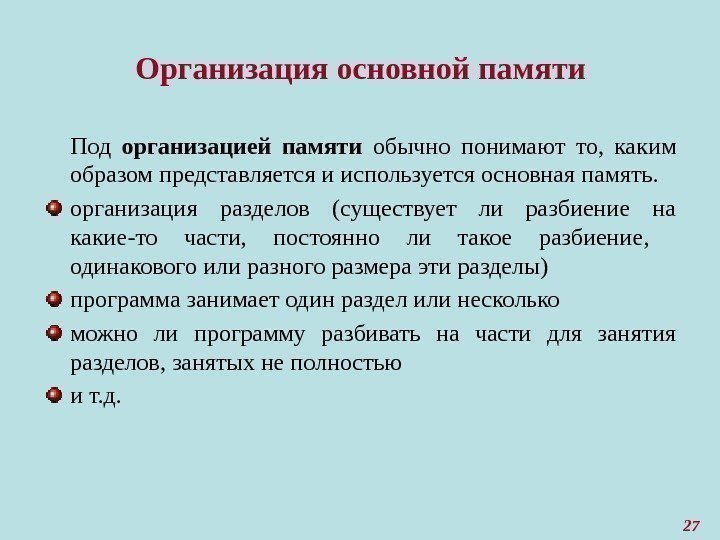 Организация основной памяти

Под организацией памяти обычно понимают то, каким образом представляется и используется основная память.

организация разделов (существует ли разбиение на какие-то части, постоянно ли такое разбиение, одинакового или разного размера эти разделы)

программа занимает один раздел или несколько

можно ли программу разбивать на части для занятия разделов, занятых не полностью

и т.д.

27